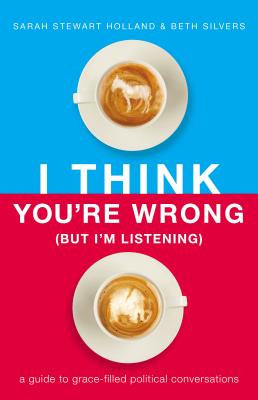 SARAH STEWART HOLLAND & BETH SILVERS

I THINK YOU'RE WRONG (BUT I'M LISTENING)

a guide to grace-filled political conversations